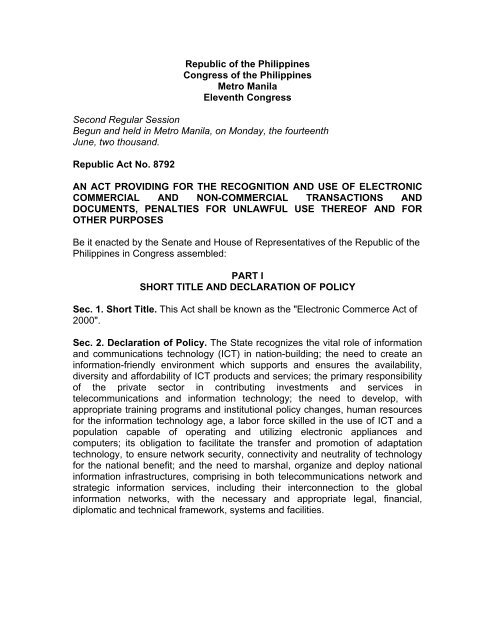 Republic of the Philippines
Congress of the Philippines
Metro Manila
Eleventh Congress

Second Regular Session
Begun and held in Metro Manila, on Monday, the fourteenth June, two thousand.

Republic Act No. 8792

AN ACT PROVIDING FOR THE RECOGNITION AND USE OF ELECTRONIC COMMERCIAL AND NON-COMMERCIAL TRANSACTIONS AND DOCUMENTS, PENALTIES FOR UNLAWFUL USE THEREOF AND FOR OTHER PURPOSES

Be it enacted by the Senate and House of Representatives of the Republic of the Philippines in Congress assembled:

PART I
SHORT TITLE AND DECLARATION OF POLICY

Sec. 1. Short Title. This Act shall be known as the "Electronic Commerce Act of 2000".

Sec. 2. Declaration of Policy. The State recognizes the vital role of information and communications technology (ICT) in nation-building; the need to create an information-friendly environment which supports and ensures the availability, diversity and affordability of ICT products and services; the primary responsibility of the private sector in contributing investments and services in telecommunications and information technology; the need to develop, with appropriate training programs and institutional policy changes, human resources for the information technology age, a labor force skilled in the use of ICT and a population capable of operating and utilizing electronic appliances and computers; its obligation to facilitate the transfer and promotion of adaptation technology, to ensure network security, connectivity and neutrality of technology for the national benefit; and the need to marshal, organize and deploy national information infrastructures, comprising in both telecommunications network and strategic information services, including their interconnection to the global information networks, with the necessary and appropriate legal, financial, diplomatic and technical framework, systems and facilities.